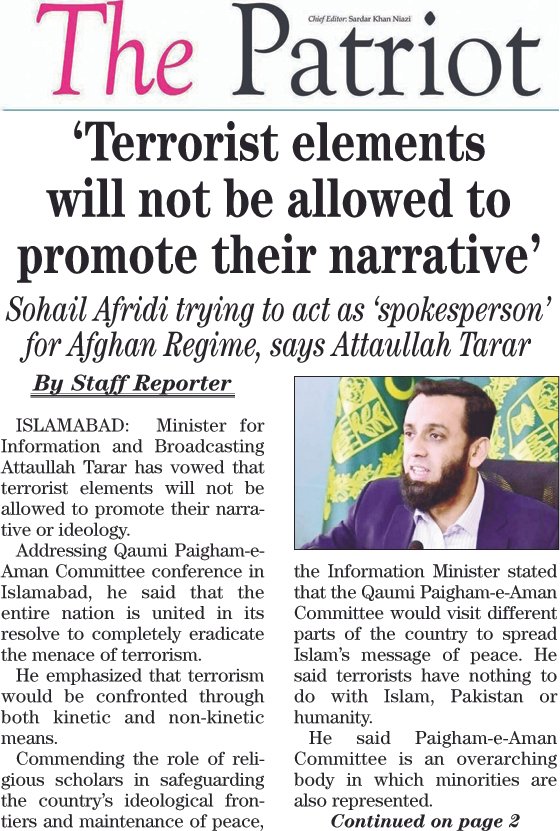 The Patriot

Chief Editor: Sardar Khan Niazi

'Terrorist elements will not be allowed to promote their narrative'

Sohail Afridi trying to act as 'spokesperson' for Afghan Regime, says Attaullah Tarar

By Staff Reporter

ISLAMABAD: Minister for Information and Broadcasting Attaullah Tarar has vowed that terrorist elements will not be allowed to promote their narrative or ideology.

Addressing Qaumi Paigham-e-Aman Committee conference in Islamabad, he said that the entire nation is united in its resolve to completely eradicate the menace of terrorism.

He emphasized that terrorism would be confronted through both kinetic and non-kinetic means.

Commending the role of religious scholars in safeguarding the country's ideological frontiers and maintenance of peace, the Information Minister stated that the Qaumi Paigham-e-Aman Committee would visit different parts of the country to spread Islam's message of peace. He said terrorists have nothing to do with Islam, Pakistan or humanity.

He said Paigham-e-Aman Committee is an overarching body in which minorities are also represented.

Continued on page 2